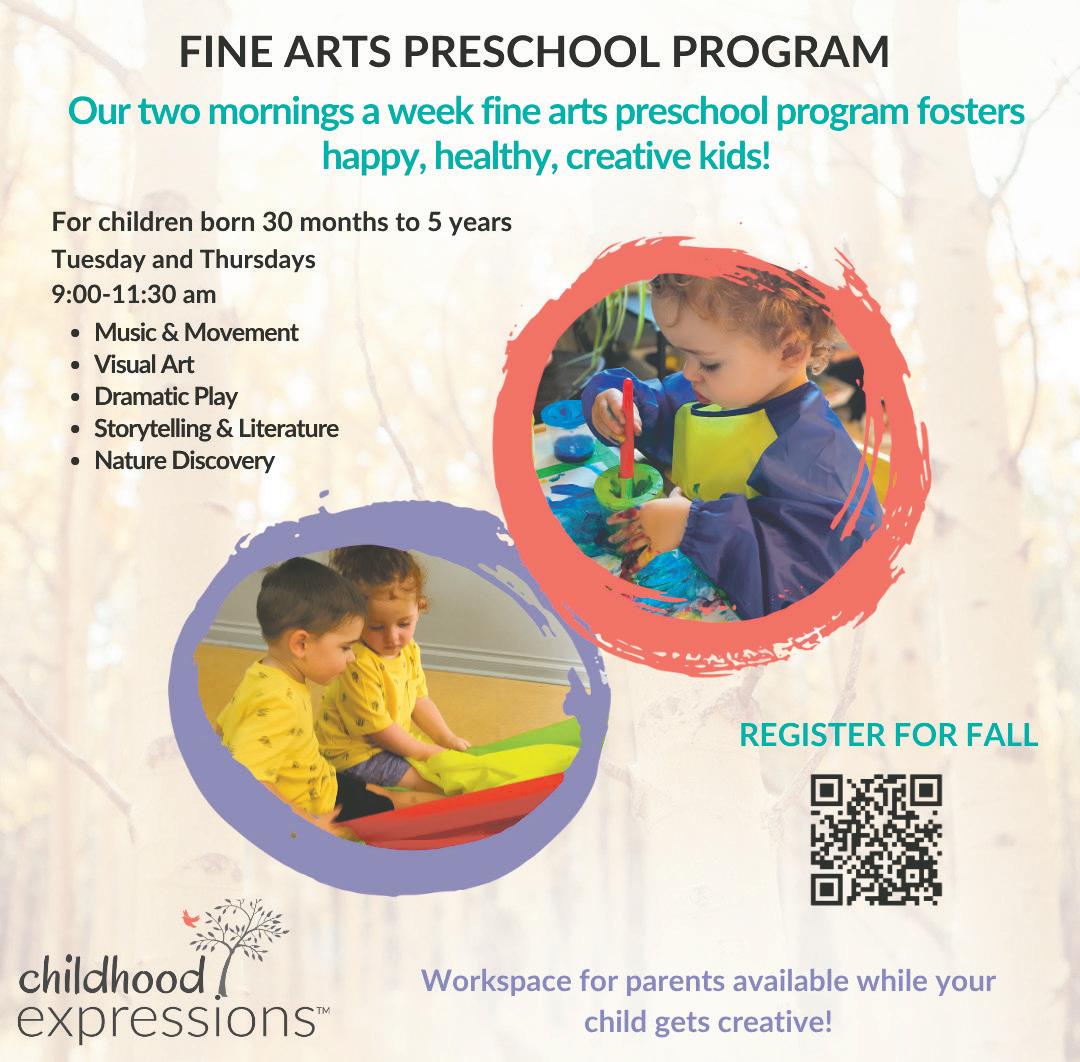 FINE ARTS PRESCHOOL PROGRAM

Our two mornings a week fine arts preschool program fosters happy, healthy, creative kids!

For children born 30 months to 5 years
Tuesday and Thursdays
9:00-11:30 am

- Music & Movement
- Visual Art
- Dramatic Play
- Storytelling & Literature
- Nature Discovery

REGISTER FOR FALL

childhood expressions™

Workspace for parents available while your child gets creative!